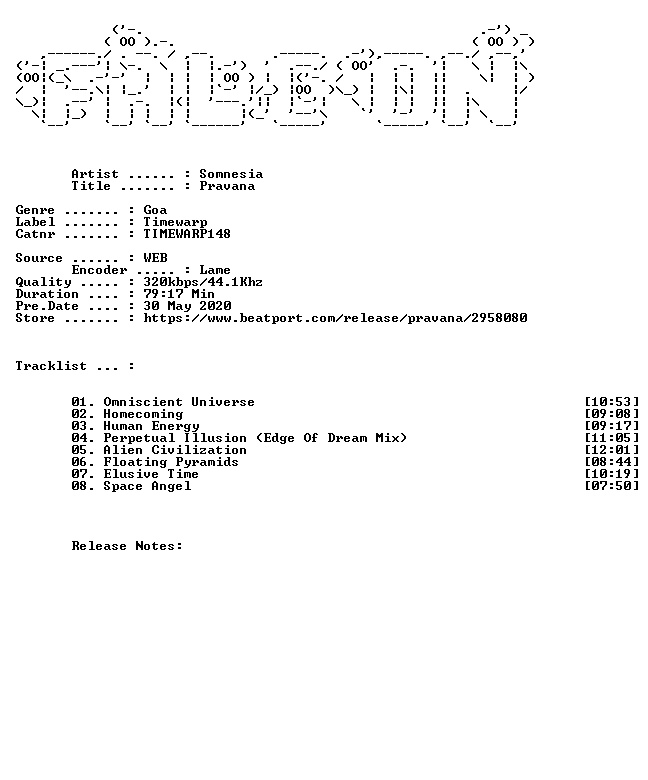 Artist ...... : Somnesia
Title ....... : Pravana

Genre ....... : Goa
Label ....... : Timewarp
Catnr ....... : TIMEWARP148

Source ...... : WEB
Encoder ..... : Lame
Quality ..... : 320kbps/44.1Khz
Duration .... : 79:17 Min
Pre.Date .... : 30 May 2020
Store ....... : https://www.beatport.com/release/pravana/2958080

Tracklist ... :

01. Omniscient Universe [10:53]
02. Homecoming [09:08]
03. Human Energy [09:17]
04. Perpetual Illusion (Edge Of Dream Mix) [11:05]
05. Alien Civilization [12:01]
06. Floating Pyramids [08:44]
07. Elusive Time [10:19]
08. Space Angel [07:50]

Release Notes: